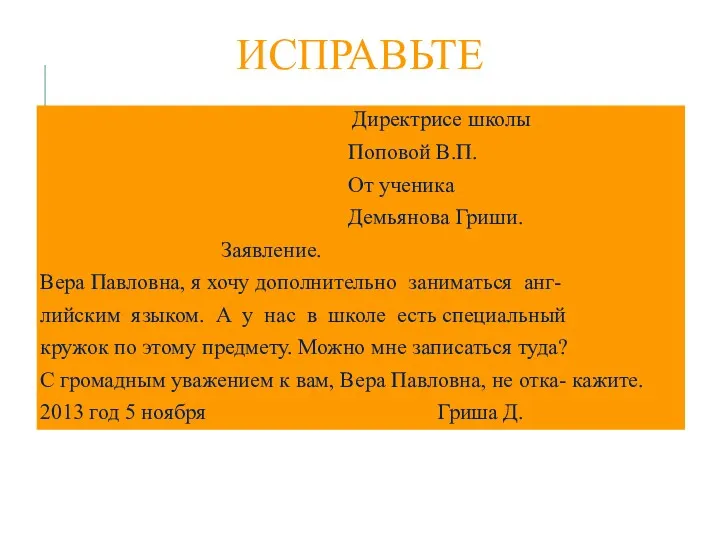 ИСПРАВЬТЕ

Директрисе школы
Поповой В.П.
От ученика
Демьянова Гриши.

Заявление.

Вера Павловна, я хочу дополнительно заниматься английским языком. А у нас в школе есть специальный кружок по этому предмету. Можно мне записаться туда?
С громадным уважением к вам, Вера Павловна, не отка- кажите.
2013 год 5 ноября Гриша Д.